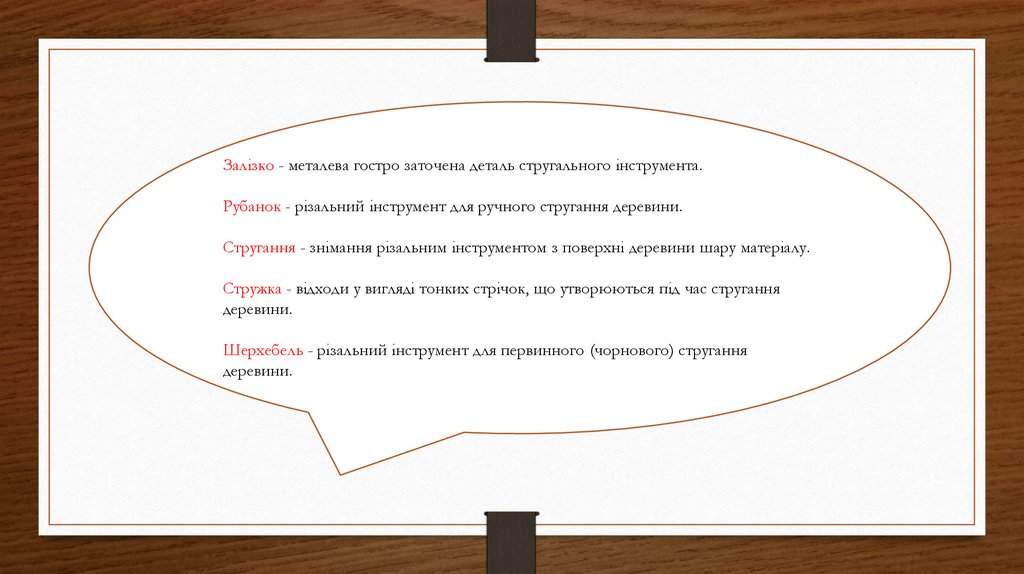 Залізко - металева гостро заточена деталь стругального інструмента.

Рубанок - різальний інструмент для ручного стругання деревини.

Стругання - знімання різальним інструментом з поверхні деревини шару матеріалу.

Стружка - відходи у вигляді тонких стрічок, що утворюються під час стругання деревини.

Шерхебель - різальний інструмент для первинного (чорнового) стругання деревини.